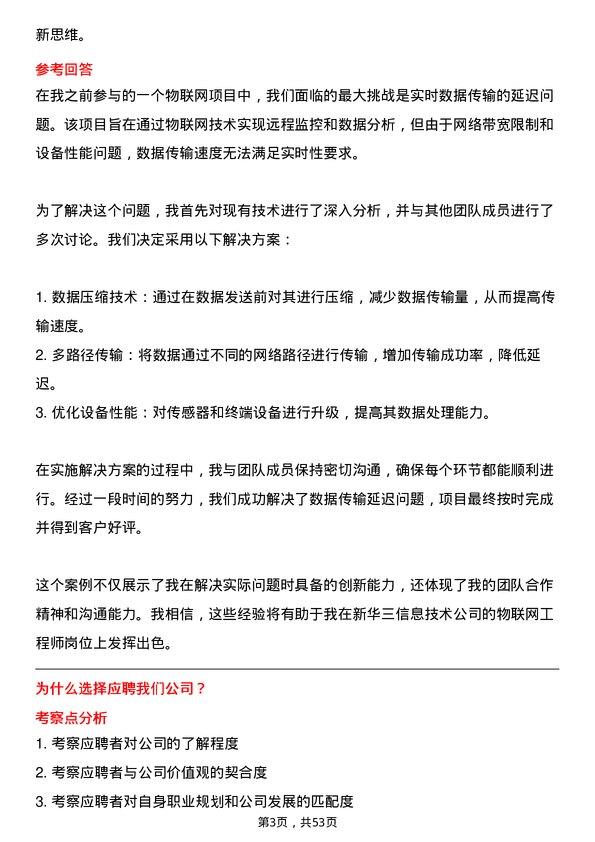 新思维。

参考回答

在我之前参与的一个物联网项目中，我们面临的最大挑战是实时数据传输的延迟问题。该项目旨在通过物联网技术实现远程监控和数据分析，但由于网络带宽限制和设备性能问题，数据传输速度无法满足实时性要求。

为了解决这个问题，我首先对现有技术进行了深入分析，并与其他团队成员进行了多次讨论。我们决定采用以下解决方案：

1. 数据压缩技术：通过在数据发送前对其进行压缩，减少数据传输量，从而提高传输速度。
2. 多路径传输：将数据通过不同的网络路径进行传输，增加传输成功率，降低延迟。
3. 优化设备性能：对传感器和终端设备进行升级，提高其数据处理能力。

在实施解决方案的过程中，我与团队成员保持密切沟通，确保每个环节都能顺利进行。经过一段时间的努力，我们成功解决了数据传输延迟问题，项目最终按时完成并得到客户好评。

这个案例不仅展示了我在解决实际问题时具备的创新能力，还体现了我的团队合作精神和沟通能力。我相信，这些经验将有助于我在新华三信息技术公司的物联网工程师岗位上发挥出色。

为什么选择应聘我们公司？

考察点分析

1. 考察应聘者对公司的了解程度
2. 考察应聘者与公司价值观的契合度
3. 考察应聘者对自身职业规划和公司发展的匹配度

第3页，共53页